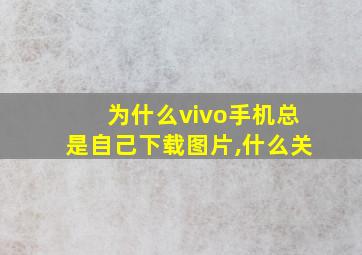 为什么vivo手机总是自己下载图片,什么关